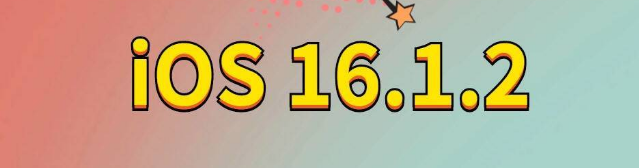 iOS 16.1.2